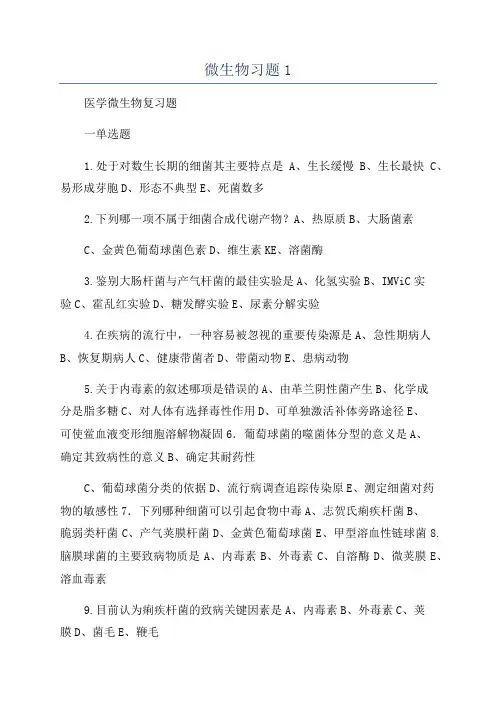 微生物习题 1

医学微生物复习题

一单选题

1.处于对数生长期的细菌其主要特点是 A、生长缓慢 B、生长最快 C、易形成芽胞 D、形态不典型 E、死菌数多

2.下列哪一项不属于细菌合成代谢产物？A、热原质 B、大肠菌素

C、金黄色葡萄球菌色素 D、维生素 KE、溶菌酶

3.鉴别大肠杆菌与产气杆菌的最佳实验是 A、化氢实验 B、IMViC 实验 C、霍乱红实验 D、糖发酵实验 E、尿素分解实验

4.在疾病的流行中，一种容易被忽视的重要传染源是 A、急性期病人 B、恢复期病人 C、健康带菌者 D、带菌动物 E、患病动物

5.关于内毒素的叙述哪项是错误的 A、由革兰阴性菌产生 B、化学成分是脂多糖 C、对人体有选择毒性作用 D、可单独激活补体旁路途径 E、可使鲎血液变形细胞溶解物凝固 6. 葡萄球菌的噬菌体分型的意义是 A、确定其致病性的意义 B、确定其耐药性

C、葡萄球菌分类的依据 D、流行病调查追踪传染原 E、测定细菌对药物的敏感性 7. 下列哪种细菌可以引起食物中毒 A、志贺氏痢疾杆菌 B、脆弱类杆菌 C、产气荚膜杆菌 D、金黄色葡萄球菌 E、甲型溶血性链球菌 8. 脑膜球菌的主要致病物质是 A、内毒素 B、外毒素 C、自溶酶 D、微荚膜 E、溶血毒素

9.目前认为痢疾杆菌的致病关键因素是 A、内毒素 B、外毒素 C、荚膜 D、菌毛 E、鞭毛